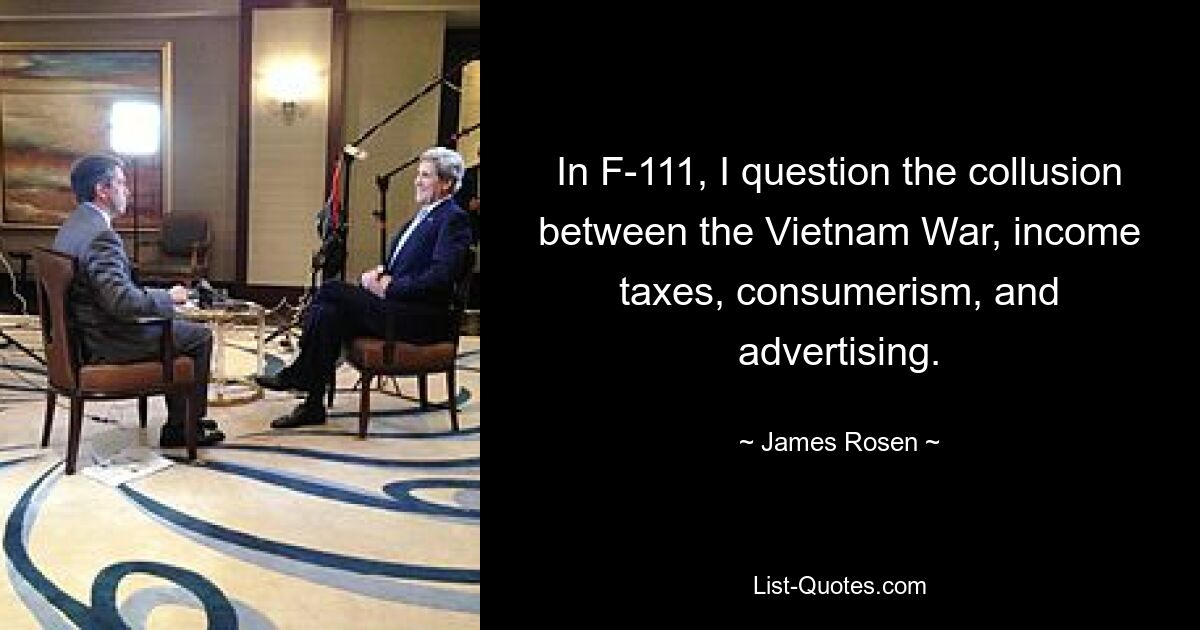 In F-111, I question the collusion between the Vietnam War, income taxes, consumerism, and advertising.

~ James Rosen ~

List-Quotes.com